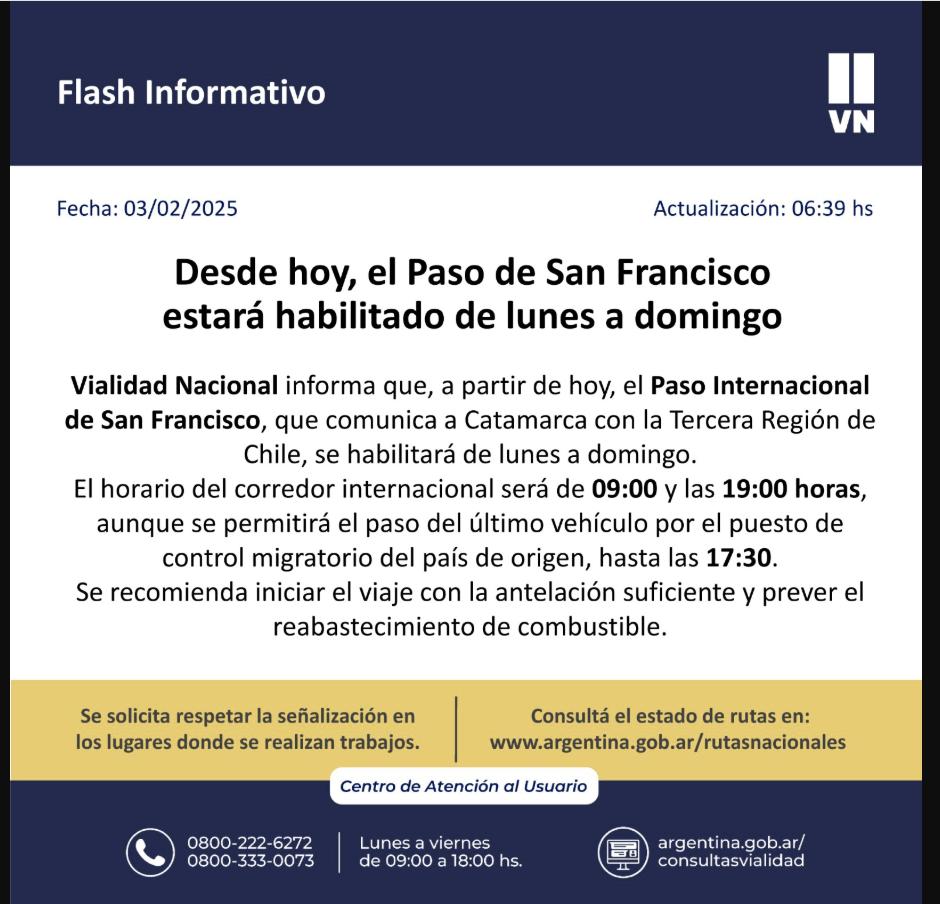 Flash Informativo

VN

Fecha: 03/02/2025

Actualización: 06:39 hs

Desde hoy, el Paso de San Francisco estará habilitado de lunes a domingo

Vialidad Nacional informa que, a partir de hoy, el Paso Internacional de San Francisco, que comunica a Catamarca con la Tercera Región de Chile, se habilitará de lunes a domingo.
El horario del corredor internacional será de 09:00 y las 19:00 horas, aunque se permitirá el paso del último vehículo por el puesto de control migratorio del país de origen, hasta las 17:30.
Se recomienda iniciar el viaje con la antelación suficiente y prever el reabastecimiento de combustible.

Se solicita respetar la señalización en los lugares donde se realizan trabajos.

Consultá el estado de rutas en: www.argentina.gob.ar/rutasnacionales

Centro de Atención al Usuario

0800-222-6272
0800-333-0073

Lunes a viernes de 09:00 a 18:00 hs.

argentina.gob.ar/consultasvialidad